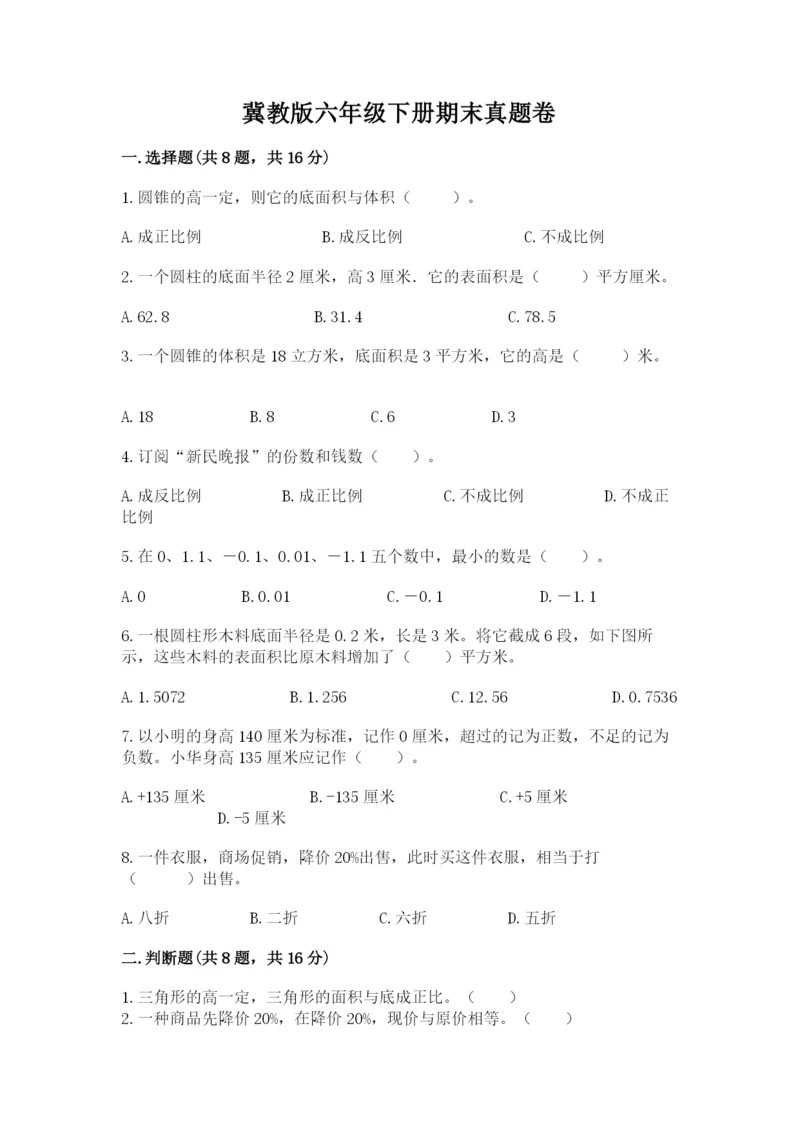 冀教版六年级下册期末真题卷

一.选择题(共8题，共16分)

1.圆锥的高一定，则它的底面积与体积（　　）。

A.成正比例　　B.成反比例　　C.不成比例

2.一个圆柱的底面半径2厘米，高3厘米．它的表面积是（　　）平方厘米。

A.62.8　　B.31.4　　C.78.5

3.一个圆锥的体积是18立方米，底面积是3平方米，它的高是（　　）米。

A.18　　B.8　　C.6　　D.3

4.订阅“新民晚报”的份数和钱数（　　）。

A.成反比例　　B.成正比例　　C.不成比例　　D.不成正比例

5.在0、1.1、－0.1、0.01、－1.1五个数中，最小的数是（　　）。

A.0　　B.0.01　　C.－0.1　　D.－1.1

6.一根圆柱形木料底面半径是0.2米，长是3米。将它截成6段，如下图所示，这些木料的表面积比原木料增加了（　　）平方米。

A.1.5072　　B.1.256　　C.12.56　　D.0.7536

7.以小明的身高140厘米为标准，记作0厘米，超过的记为正数，不足的记为负数。小华身高135厘米应记作（　　）。

A.+135厘米　　B.-135厘米　　C.+5厘米　　D.-5厘米

8.一件衣服，商场促销，降价20%出售，此时买这件衣服，相当于打（　　）出售。

A.八折　　B.二折　　C.六折　　D.五折

二.判断题(共8题，共16分)

1.三角形的高一定，三角形的面积与底成正比。（　　）
2.一种商品先降价20%，在降价20%，现价与原价相等。（　　）